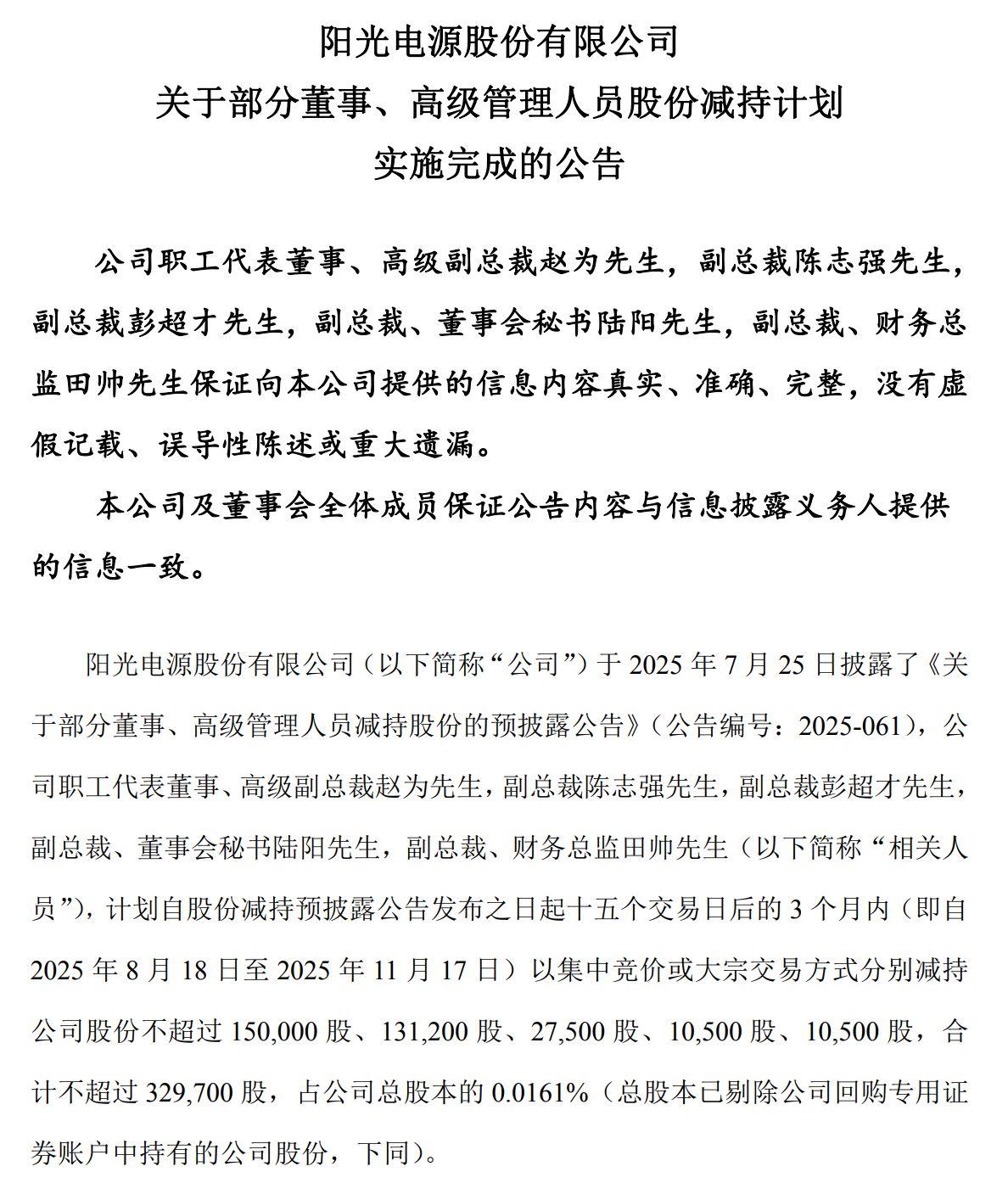 阳光电源股份有限公司
关于部分董事、高级管理人员股份减持计划
实施完成的公告

公司职工代表董事、高级副总裁赵为先生，副总裁陈志强先生，副总裁彭超才先生，副总裁、董事会秘书陆阳先生，副总裁、财务总监田帅先生保证向本公司提供的信息内容真实、准确、完整，没有虚假记载、误导性陈述或重大遗漏。

本公司及董事会全体成员保证公告内容与信息披露义务人提供的信息一致。

阳光电源股份有限公司（以下简称“公司”）于 2025 年 7 月 25 日披露了《关于部分董事、高级管理人员减持股份的预披露公告》（公告编号：2025-061），公司职工代表董事、高级副总裁赵为先生，副总裁陈志强先生，副总裁彭超才先生，副总裁、董事会秘书陆阳先生，副总裁、财务总监田帅先生（以下简称“相关人员”），计划自股份减持预披露公告发布之日起十五个交易日后的 3 个月内（即自 2025 年 8 月 18 日至 2025 年 11 月 17 日）以集中竞价或大宗交易方式分别减持公司股份不超过 150,000 股、131,200 股、27,500 股、10,500 股、10,500 股，合计不超过 329,700 股，占公司总股本的 0.0161%（总股本已剔除公司回购专用证券账户中持有的公司股份，下同）。